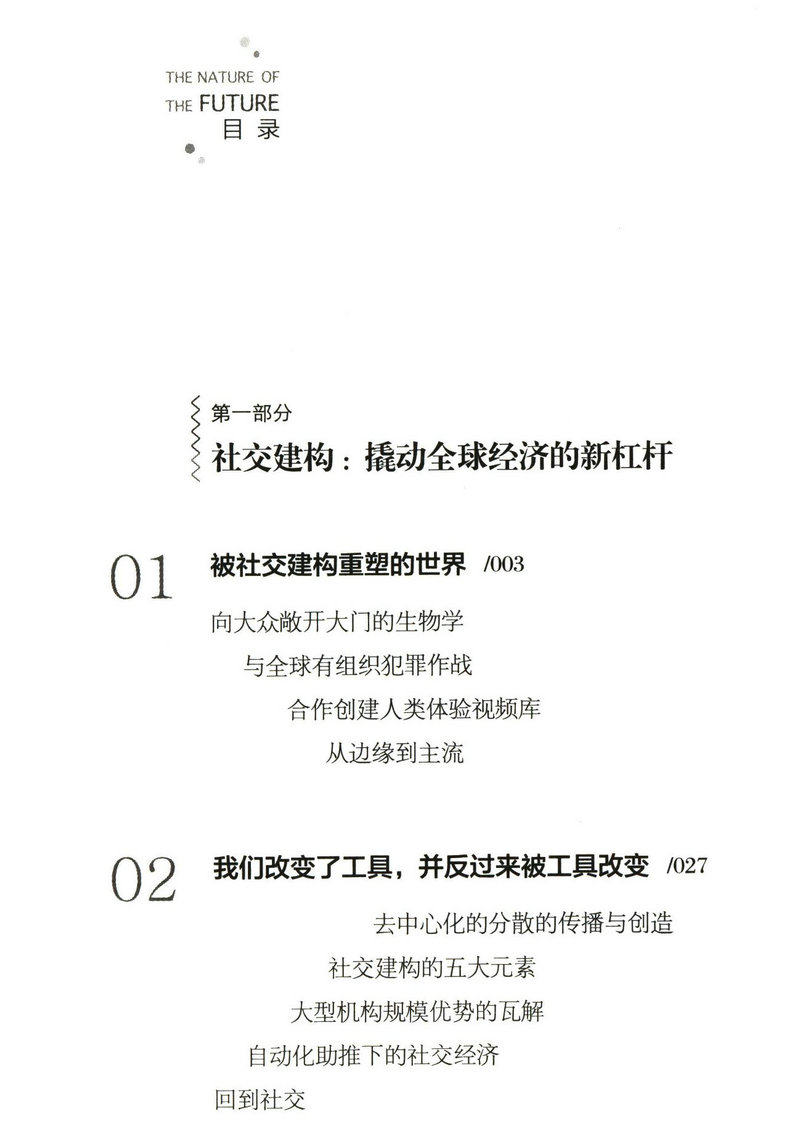 THE NATURE OF
THE FUTURE
目录

第一部分
社交建构：撬动全球经济的新杠杆

01 被社交建构重塑的世界 /003

向大众敞开大门的生物学
与全球有组织犯罪作战
合作创建人类体验视频库
从边缘到主流

02 我们改变了工具，并反过来被工具改变 /027

去中心化的分散的传播与创造
社交建构的五大元素
大型机构规模优势的瓦解
自动化助推下的社交经济
回到社交